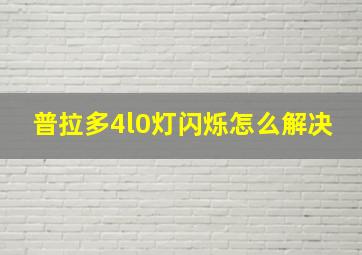 普拉多4l0灯闪烁怎么解决